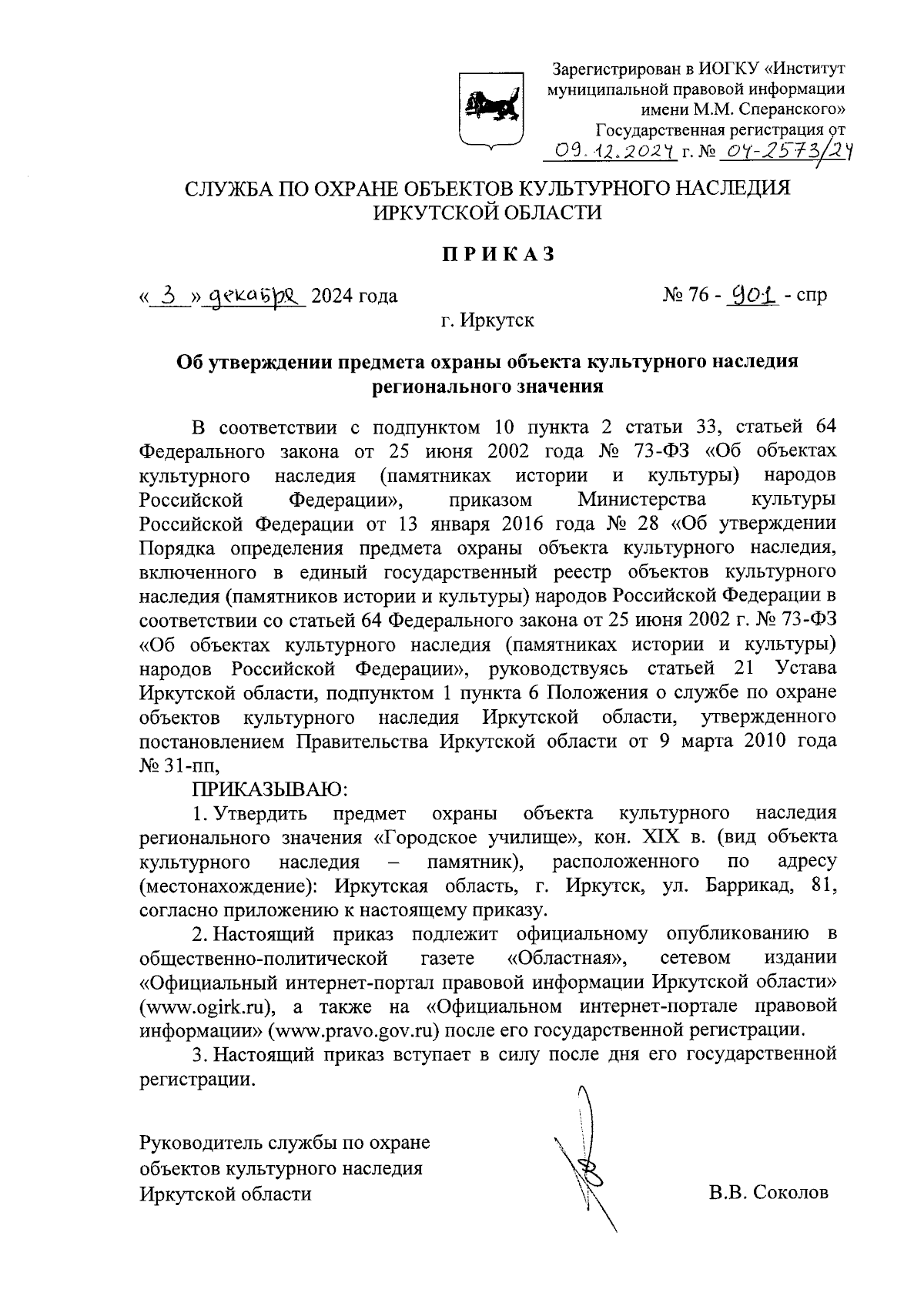 Зарегистрирован в ИОГКУ «Институт муниципальной правовой информации имени М.М. Сперанского»
Государственная регистрация от 09.12.2024 г. № 04-2573/24

СЛУЖБА ПО ОХРАНЕ ОБЪЕКТОВ КУЛЬТУРНОГО НАСЛЕДИЯ ИРКУТСКОЙ ОБЛАСТИ

ПРИКАЗ

« 3 » декабря 2024 года № 76 - 901 - спр

г. Иркутск

Об утверждении предмета охраны объекта культурного наследия регионального значения

В соответствии с подпунктом 10 пункта 2 статьи 33, статьей 64 Федерального закона от 25 июня 2002 года № 73-ФЗ «Об объектах культурного наследия (памятниках истории и культуры) народов Российской Федерации», приказом Министерства культуры Российской Федерации от 13 января 2016 года № 28 «Об утверждении Порядка определения предмета охраны объекта культурного наследия, включенного в единый государственный реестр объектов культурного наследия (памятников истории и культуры) народов Российской Федерации в соответствии со статьей 64 Федерального закона от 25 июня 2002 г. № 73-ФЗ «Об объектах культурного наследия (памятниках истории и культуры) народов Российской Федерации», руководствуясь статьей 21 Устава Иркутской области, подпунктом 1 пункта 6 Положения о службе по охране объектов культурного наследия Иркутской области, утвержденного постановлением Правительства Иркутской области от 9 марта 2010 года № 31-пп,

ПРИКАЗЫВАЮ:

1. Утвердить предмет охраны объекта культурного наследия регионального значения «Городское училище», кон. XIX в. (вид объекта культурного наследия – памятник), расположенного по адресу (местонахождение): Иркутская область, г. Иркутск, ул. Баррикад, 81, согласно приложению к настоящему приказу.

2. Настоящий приказ подлежит официальному опубликованию в общественно-политической газете «Областная», сетевом издании «Официальный интернет-портал правовой информации Иркутской области» (www.ogirk.ru), а также на «Официальном интернет-портале правовой информации» (www.pravo.gov.ru) после его государственной регистрации.

3. Настоящий приказ вступает в силу после дня его государственной регистрации.

Руководитель службы по охране объектов культурного наследия Иркутской области

В.В. Соколов